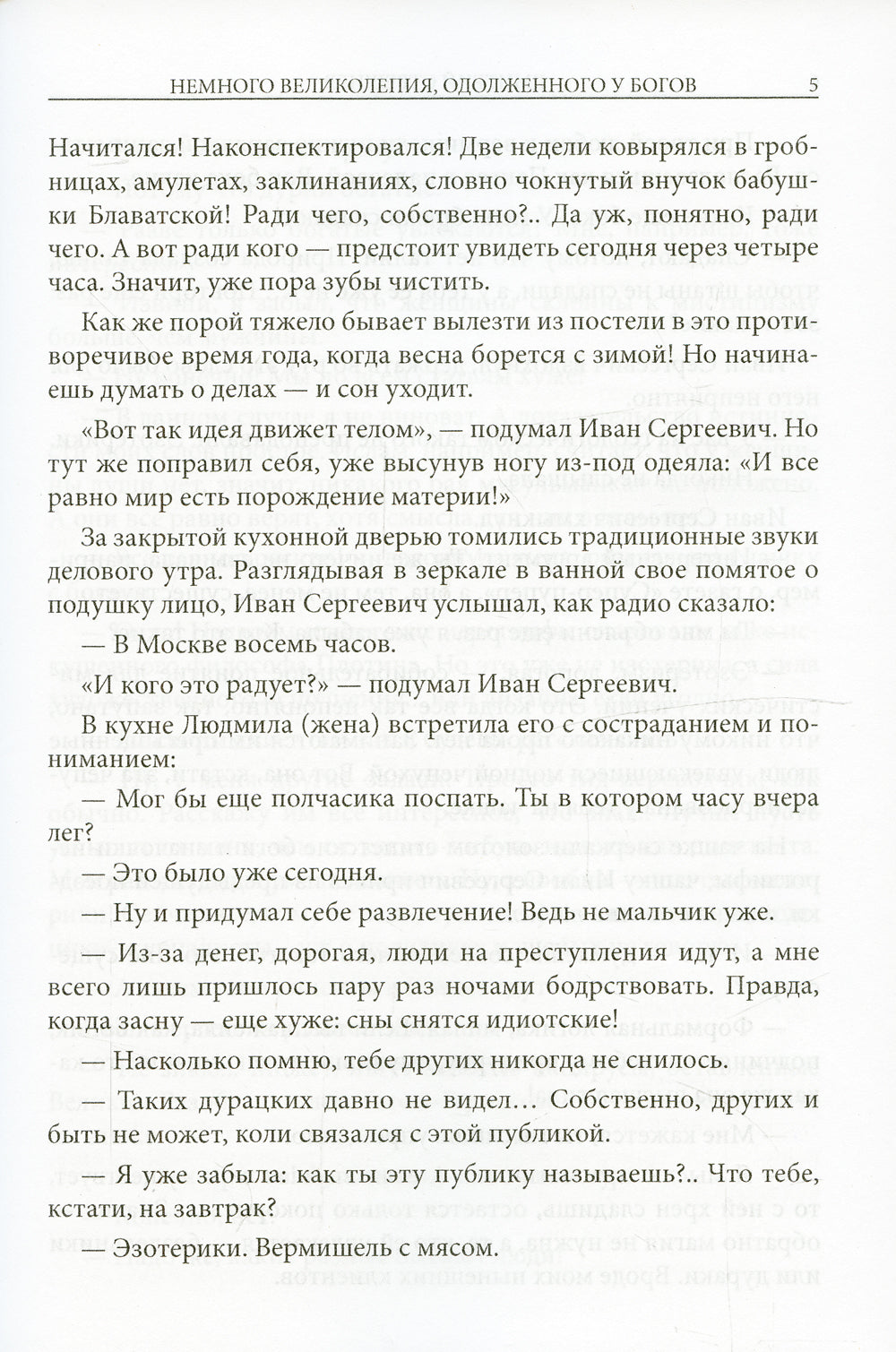 НЕМНОГО ВЕЛИКОЛЕПИЯ, ОДОЛЖЕННОГО У БОГОВ 5

Начитался! Наконспектировался! Две недели ковырялся в гробницах, амулетах, заклинаниях, словно чокнутый внучок бабушки Блаватской! Ради чего, собственно?.. Да уж, понятно, ради чего. А вот ради кого — предстоит увидеть сегодня через четыре часа. Значит, уже пора зубы чистить.

Как же порой тяжело бывает вылезти из постели в это противоречивое время года, когда весна борется с зимой! Но начинаешь думать о делах — и сон уходит.

«Вот так идея движет телом», — подумал Иван Сергеевич. Но тут же поправил себя, уже высунув ногу из-под одеяла: «И все равно мир есть порождение материи!»

За закрытой кухонной дверью томились традиционные звуки делового утра. Разглядывая в зеркале в ванной свое помятое о подушку лицо, Иван Сергеевич услышал, как радио сказало:

— В Москве восемь часов.

«И кого это радует?» — подумал Иван Сергеевич.

В кухне Людмила (жена) встретила его с состраданием и пониманием:

— Мог бы еще полчасика поспать. Ты в котором часу вчера лег?

— Это было уже сегодня.

— Ну и придумал себе развлечение! Ведь не мальчик уже.

— Из-за денег, дорогая, люди на преступления идут, а мне всего лишь пришлось пару раз ночами бодрствовать. Правда, когда засну — еще хуже: сны снятся идиотские!

— Насколько помню, тебе других никогда не снилось.

— Таких дурацких давно не видел… Собственно, других и быть не может, коли связался с этой публикой.

— Я уже забыла: как ты эту публику называешь?.. Что тебе, кстати, на завтрак?

— Эзотерики. Вермишель с мясом.